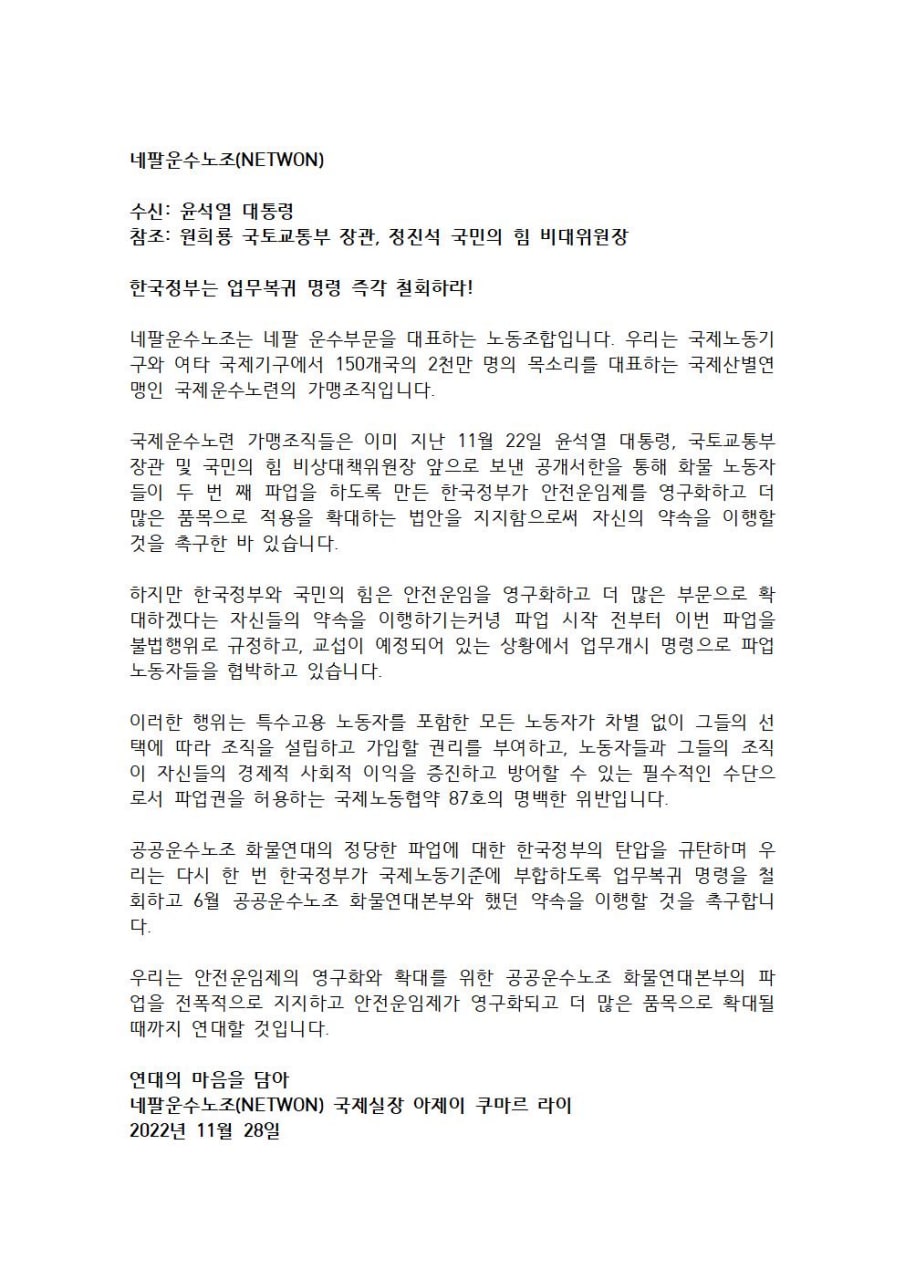 네팔운수노조(NETWON)

수신: 윤석열 대통령
참조: 원희룡 국토교통부 장관, 정진석 국민의 힘 비대위원장

한국정부는 업무복귀 명령 즉각 철회하라!

네팔운수노조는 네팔 운수부문을 대표하는 노동조합입니다. 우리는 국제노동기구와 여타 국제기구에서 150개국의 2천만 명의 목소리를 대표하는 국제산별연맹인 국제운수노련의 가맹조직입니다.

국제운수노련 가맹조직들은 이미 지난 11월 22일 윤석열 대통령, 국토교통부 장관 및 국민의 힘 비상대책위원장 앞으로 보낸 공개서한을 통해 화물 노동자들이 두 번 째 파업을 하도록 만든 한국정부가 안전운임제를 영구화하고 더 많은 품목으로 적용을 확대하는 법안을 지지함으로써 자신의 약속을 이행할 것을 촉구한 바 있습니다.

하지만 한국정부와 국민의 힘은 안전운임을 영구화하고 더 많은 부문으로 확대하겠다는 자신들의 약속을 이행하기는커녕 파업 시작 전부터 이번 파업을 불법행위로 규정하고, 교섭이 예정되어 있는 상황에서 업무개시 명령으로 파업 노동자들을 협박하고 있습니다.

이러한 행위는 특수고용 노동자를 포함한 모든 노동자가 차별 없이 그들의 선택에 따라 조직을 설립하고 가입할 권리를 부여하고, 노동자들과 그들의 조직이 자신들의 경제적 사회적 이익을 증진하고 방어할 수 있는 필수적인 수단으로서 파업권을 허용하는 국제노동협약 87호의 명백한 위반입니다.

공공운수노조 화물연대의 정당한 파업에 대한 한국정부의 탄압을 규탄하며 우리는 다시 한 번 한국정부가 국제노동기준에 부합하도록 업무복귀 명령을 철회하고 6월 공공운수노조 화물연대본부와 했던 약속을 이행할 것을 촉구합니다.

우리는 안전운임제의 영구화와 확대를 위한 공공운수노조 화물연대본부의 파업을 전폭적으로 지지하고 안전운임제가 영구화되고 더 많은 품목으로 확대될 때까지 연대할 것입니다.

연대의 마음을 담아
네팔운수노조(NETWON) 국제실장 아제이 쿠마르 라이
2022년 11월 28일